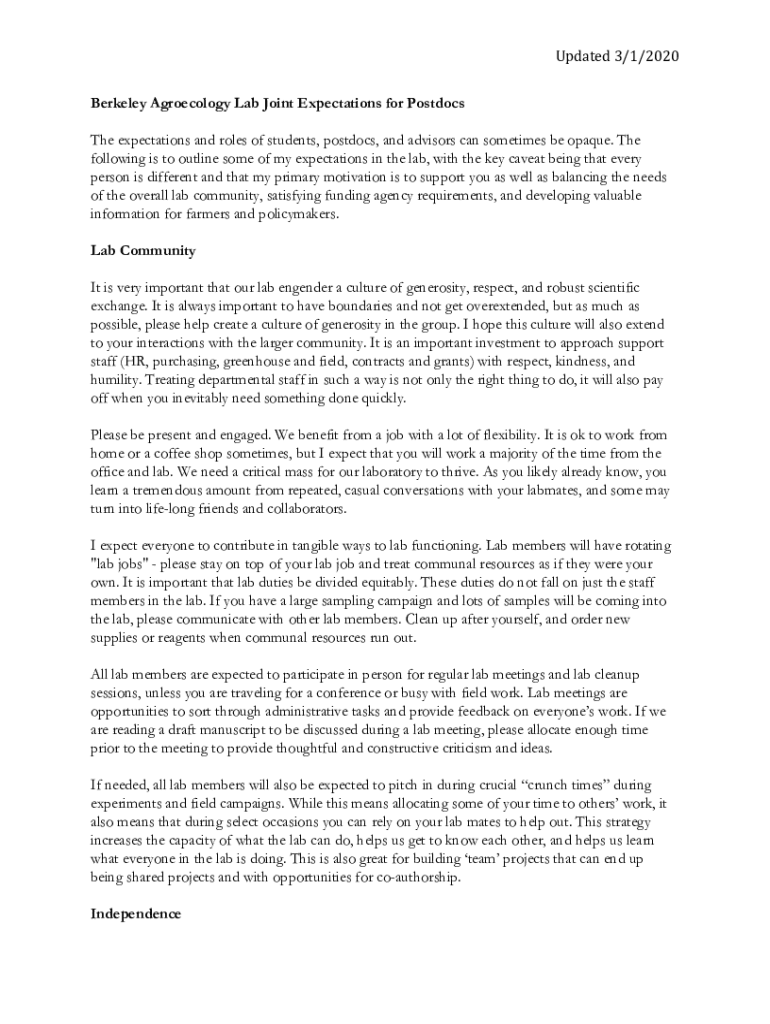 Updated 3/1/2020

Berkeley Agroecology Lab Joint Expectations for Postdocs

The expectations and roles of students, postdocs, and advisors can sometimes be opaque. The following is to outline some of my expectations in the lab, with the key caveat being that every person is different and that my primary motivation is to support you as well as balancing the needs of the overall lab community, satisfying funding agency requirements, and developing valuable information for farmers and policymakers.

Lab Community

It is very important that our lab engender a culture of generosity, respect, and robust scientific exchange. It is always important to have boundaries and not get overextended, but as much as possible, please help create a culture of generosity in the group. I hope this culture will also extend to your interactions with the larger community. It is an important investment to approach support staff (HR, purchasing, greenhouse and field, contracts and grants) with respect, kindness, and humility. Treating departmental staff in such a way is not only the right thing to do, it will also pay off when you inevitably need something done quickly.

Please be present and engaged. We benefit from a job with a lot of flexibility. It is ok to work from home or a coffee shop sometimes, but I expect that you will work a majority of the time from the office and lab. We need a critical mass for our laboratory to thrive. As you likely already know, you learn a tremendous amount from repeated, casual conversations with your labmates, and some may turn into life-long friends and collaborators.

I expect everyone to contribute in tangible ways to lab functioning. Lab members will have rotating "lab jobs" - please stay on top of your lab job and treat communal resources as if they were your own. It is important that lab duties be divided equitably. These duties do not fall on just the staff members in the lab. If you have a large sampling campaign and lots of samples will be coming into the lab, please communicate with other lab members. Clean up after yourself, and order new supplies or reagents when communal resources run out.

All lab members are expected to participate in person for regular lab meetings and lab cleanup sessions, unless you are traveling for a conference or busy with field work. Lab meetings are opportunities to sort through administrative tasks and provide feedback on everyone's work. If we are reading a draft manuscript to be discussed during a lab meeting, please allocate enough time prior to the meeting to provide thoughtful and constructive criticism and ideas.

If needed, all lab members will also be expected to pitch in during crucial "crunch times" during experiments and field campaigns. While this means allocating some of your time to others' work, it also means that during select occasions you can rely on your lab mates to help out. This strategy increases the capacity of what the lab can do, helps us get to know each other, and helps us learn what everyone in the lab is doing. This is also great for building 'team' projects that can end up being shared projects and with opportunities for co-authorship.

Independence